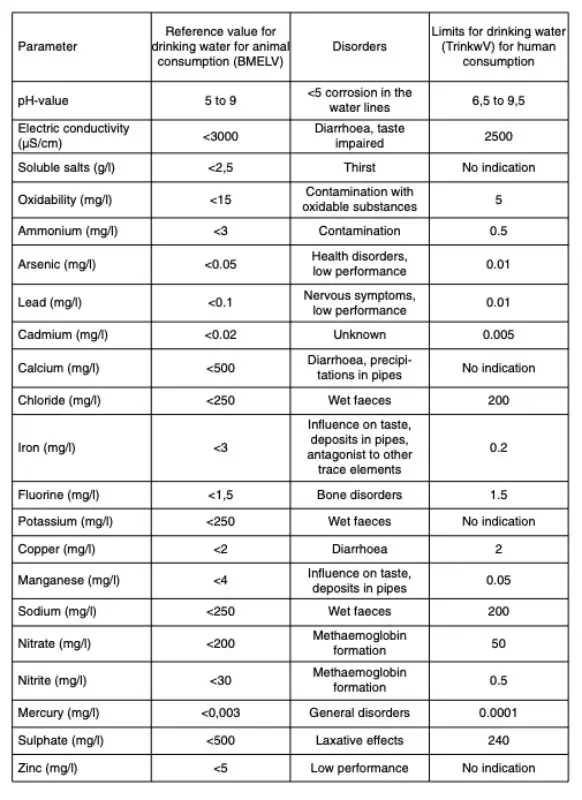 | Parameter | Reference value for drinking water for animal consumption (BMELV) | Disorders | Limits for drinking water (TrinkwV) for human consumption |
|---|---|---|---|
| pH-value | 5 to 9 | <5 corrosion in the water lines | 6,5 to 9,5 |
| Electric conductivity (µS/cm) | <3000 | Diarrhoea, taste impaired | 2500 |
| Soluble salts (g/l) | <2,5 | Thirst | No indication |
| Oxidability (mg/l) | <15 | Contamination with oxidable substances | 5 |
| Ammonium (mg/l) | <3 | Contamination | 0.5 |
| Arsenic (mg/l) | <0.05 | Health disorders, low performance | 0.01 |
| Lead (mg/l) | <0.1 | Nervous symptoms, low performance | 0.01 |
| Cadmium (mg/l) | <0.02 | Unknown | 0.005 |
| Calcium (mg/l) | <500 | Diarrhoea, precipitations in pipes | No indication |
| Chloride (mg/l) | <250 | Wet faeces | 200 |
| Iron (mg/l) | <3 | Influence on taste, deposits in pipes, antagonist to other trace elements | 0.2 |
| Fluorine (mg/l) | <1,5 | Bone disorders | 1.5 |
| Potassium (mg/l) | <250 | Wet faeces | No indication |
| Copper (mg/l) | <2 | Diarrhoea | 2 |
| Manganese (mg/l) | <4 | Influence on taste, deposits in pipes | 0.05 |
| Sodium (mg/l) | <250 | Wet faeces | 200 |
| Nitrate (mg/l) | <200 | Methaemoglobin formation | 50 |
| Nitrite (mg/l) | <30 | Methaemoglobin formation | 0.5 |
| Mercury (mg/l) | <0,003 | General disorders | 0.0001 |
| Sulphate (mg/l) | <500 | Laxative effects | 240 |
| Zinc (mg/l) | <5 | Low performance | No indication |